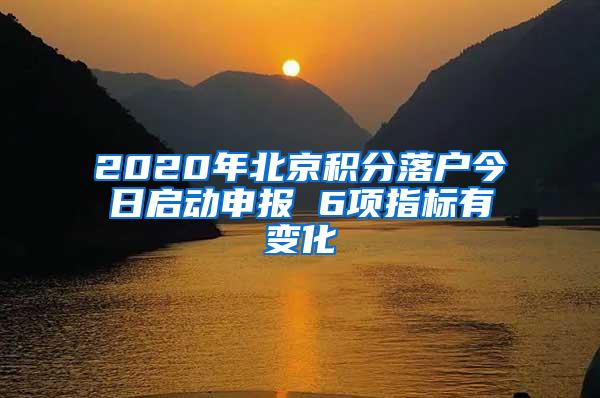 2020年北京积分落户今日启动申报 6项指标有变化